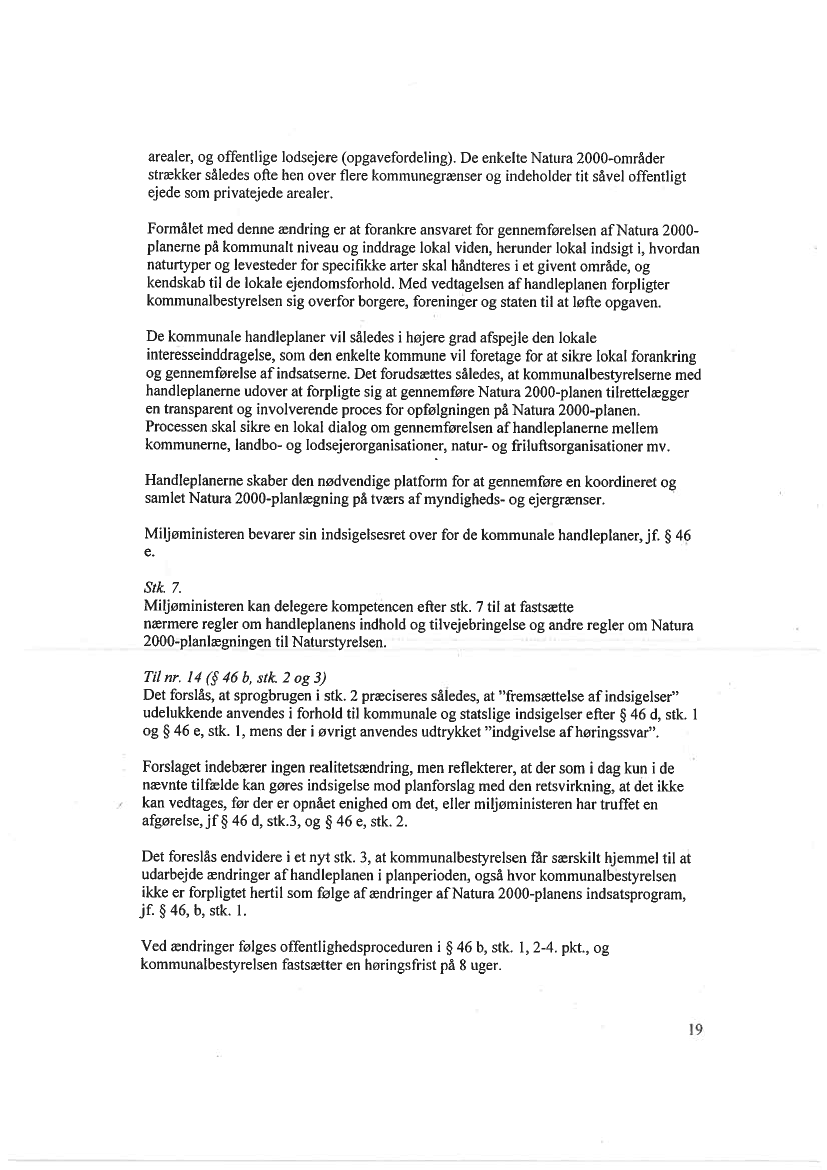 arealer, og offentlige lodsejere (opgavefordeling). De enkelte Natura 2000-områder strækker således ofte hen over flere kommunegrænser og indeholder tit såvel offentligt ejede som privatejede arealer.

Formålet med denne ændring er at forankre ansvaret for gennemførelsen af Natura 2000-planerne på kommunalt niveau og inddrage lokal viden, herunder lokal indsigt i, hvordan naturtyper og levesteder for specifikke arter skal håndteres i et givent område, og kendskab til de lokale ejendomsforhold. Med vedtagelsen af handleplanen forpligter kommunalbestyrelsen sig overfor borgere, foreninger og staten til at løfte opgaven.

De kommunale handleplaner vil således i højere grad afspejle den lokale interesseinddragelse, som den enkelte kommune vil foretage for at sikre lokal forankring og gennemførelse af indsatserne. Det forudsættes således, at kommunalbestyrelserne med handleplanerne udover at forpligte sig at gennemføre Natura 2000-planen tilrettelægger en transparent og involverende proces for opfølgningen på Natura 2000-planen. Processen skal sikre en lokal dialog om gennemførelsen af handleplanerne mellem kommunerne, landbo- og lodsejerorganisationer, natur- og friluftsorganisationer mv.

Handleplanerne skaber den nødvendige platform for at gennemføre en koordineret og samlet Natura 2000-planlægning på tværs af myndigheds- og ejergrænser.

Miljøministeren bevarer sin indsigelsesret over for de kommunale handleplaner, jf. § 46 e.

Stk. 7.
Miljøministeren kan delegere kompetencen efter stk. 7 til at fastsætte nærmere regler om handleplanens indhold og tilvejebringelse og andre regler om Natura 2000-planlægningen til Naturstyrelsen.

Til nr. 14 (§ 46 b, stk. 2 og 3)
Det forslås, at sprogbrugen i stk. 2 præciseres således, at "fremsættelse af indsigelser" udelukkende anvendes i forhold til kommunale og statslige indsigelser efter § 46 d, stk. 1 og § 46 e, stk. 1, mens der i øvrigt anvendes udtrykket "indgivelse af høringssvar".

Forslaget indebærer ingen realitetsændring, men reflekterer, at der som i dag kun i de nævnte tilfælde kan gøres indsigelse mod planforslag med den retsvirkning, at det ikke kan vedtages, før der er opnået enighed om det, eller miljøministeren har truffet en afgørelse, jf § 46 d, stk.3, og § 46 e, stk. 2.

Det foreslås endvidere i et nyt stk. 3, at kommunalbestyrelsen får særskilt hjemmel til at udarbejde ændringer af handleplanen i planperioden, også hvor kommunalbestyrelsen ikke er forpligtet hertil som følge af ændringer af Natura 2000-planens indsatsprogram, jf. § 46, b, stk. 1.

Ved ændringer følges offentlighedsproceduren i § 46 b, stk. 1, 2-4. pkt., og kommunalbestyrelsen fastsætter en høringsfrist på 8 uger.

19